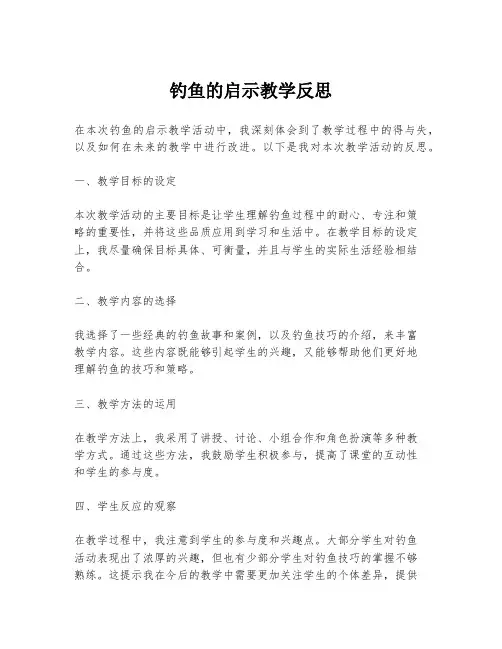 钓鱼的启示教学反思

在本次钓鱼的启示教学活动中，我深刻体会到了教学过程中的得与失，以及如何在未来的教学中进行改进。以下是我对本次教学活动的反思。

一、教学目标的设定

本次教学活动的主要目标是让学生理解钓鱼过程中的耐心、专注和策略的重要性，并将这些品质应用到学习和生活中。在教学目标的设定上，我尽量确保目标具体、可衡量，并且与学生的实际生活经验相结合。

二、教学内容的选择

我选择了一些经典的钓鱼故事和案例，以及钓鱼技巧的介绍，来丰富教学内容。这些内容既能够引起学生的兴趣，又能够帮助他们更好地理解钓鱼的技巧和策略。

三、教学方法的运用

在教学方法上，我采用了讲授、讨论、小组合作和角色扮演等多种教学方式。通过这些方法，我鼓励学生积极参与，提高了课堂的互动性和学生的参与度。

四、学生反应的观察

在教学过程中，我注意到学生的参与度和兴趣点。大部分学生对钓鱼活动表现出了浓厚的兴趣，但也有少部分学生对钓鱼技巧的掌握不够熟练。这提示我在今后的教学中需要更加关注学生的个体差异，提供